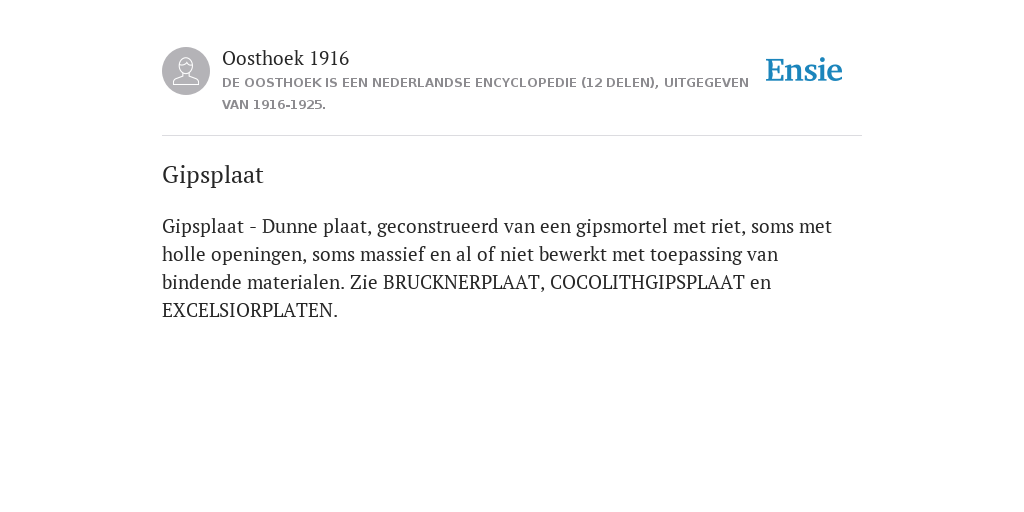 Oosthoek 1916
DE OOSTHOEK IS EEN NEDERLANDSE ENCYCLOPEDIE (12 DELEN), UITGEGEVEN VAN 1916-1925.

Ensie

Gipsplaat

Gipsplaat - Dunne plaat, geconstrueerd van een gipsmortel met riet, soms met holle openingen, soms massief en al of niet bewerkt met toepassing van bindende materialen. Zie BRUCKNERPLAAT, COCOLITHGIPSPLAAT en EXCELSIORPLATEN.